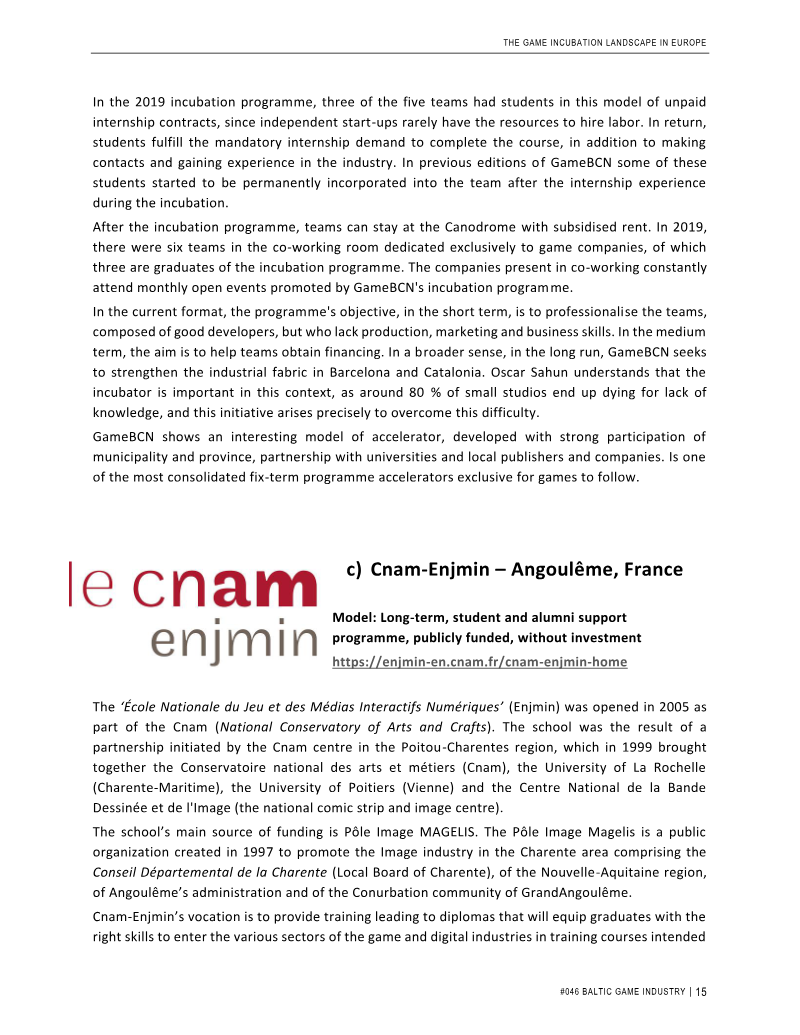 THE GAME INCUBATION LANDSCAPE IN EUROPE

In the 2019 incubation programme, three of the five teams had students in this model of unpaid internship contracts, since independent start-ups rarely have the resources to hire labor. In return, students fulfill the mandatory internship demand to complete the course, in addition to making contacts and gaining experience in the industry. In previous editions of GameBCN some of these students started to be permanently incorporated into the team after the internship experience during the incubation.

After the incubation programme, teams can stay at the Canodrome with subsidised rent. In 2019, there were six teams in the co-working room dedicated exclusively to game companies, of which three are graduates of the incubation programme. The companies present in co-working constantly attend monthly open events promoted by GameBCN's incubation programme.

In the current format, the programme's objective, in the short term, is to professionalise the teams, composed of good developers, but who lack production, marketing and business skills. In the medium term, the aim is to help teams obtain financing. In a broader sense, in the long run, GameBCN seeks to strengthen the industrial fabric in Barcelona and Catalonia. Oscar Sahun understands that the incubator is important in this context, as around 80 % of small studios end up dying for lack of knowledge, and this initiative arises precisely to overcome this difficulty.

GameBCN shows an interesting model of accelerator, developed with strong participation of municipality and province, partnership with universities and local publishers and companies. Is one of the most consolidated fix-term programme accelerators exclusive for games to follow.

le cnam
enjmin

c) Cnam-Enjmin – Angoulême, France

Model: Long-term, student and alumni support programme, publicly funded, without investment
https://enjmin-en.cnam.fr/cnam-enjmin-home

The 'École Nationale du Jeu et des Médias Interactifs Numériques' (Enjmin) was opened in 2005 as part of the Cnam (National Conservatory of Arts and Crafts). The school was the result of a partnership initiated by the Cnam centre in the Poitou-Charentes region, which in 1999 brought together the Conservatoire national des arts et métiers (Cnam), the University of La Rochelle (Charente-Maritime), the University of Poitiers (Vienne) and the Centre National de la Bande Dessinée et de l'Image (the national comic strip and image centre).

The school's main source of funding is Pôle Image MAGELIS. The Pôle Image Magelis is a public organization created in 1997 to promote the Image industry in the Charente area comprising the Conseil Départemental de la Charente (Local Board of Charente), of the Nouvelle-Aquitaine region, of Angoulême's administration and of the Conurbation community of GrandAngoulême.

Cnam-Enjmin's vocation is to provide training leading to diplomas that will equip graduates with the right skills to enter the various sectors of the game and digital industries in training courses intended

#046 BALTIC GAME INDUSTRY | 15